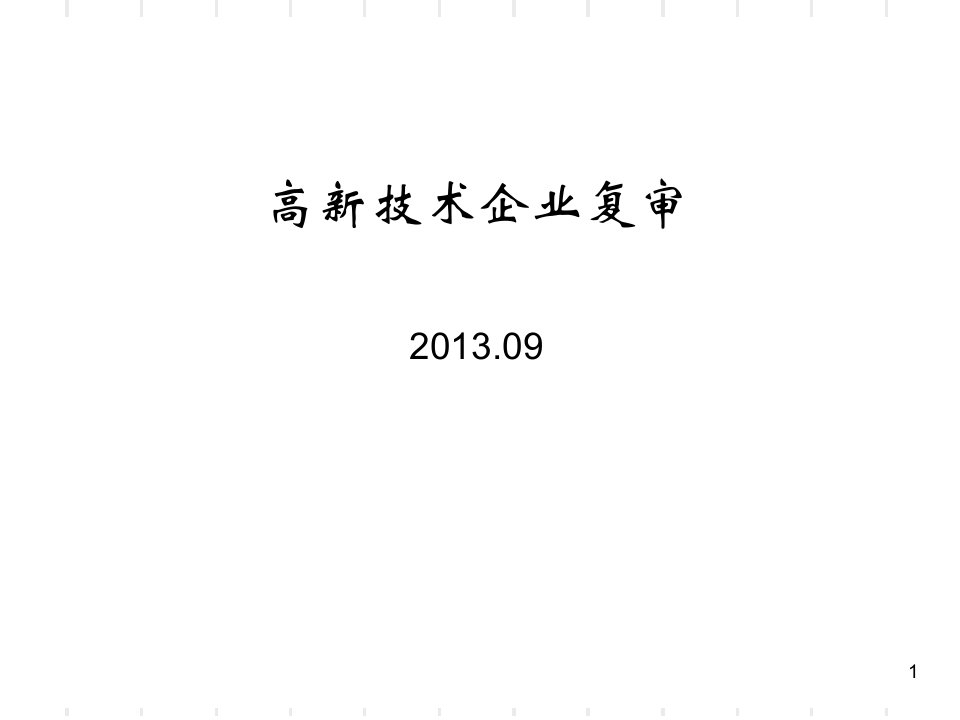 高新技术企业复审

2013.09

1